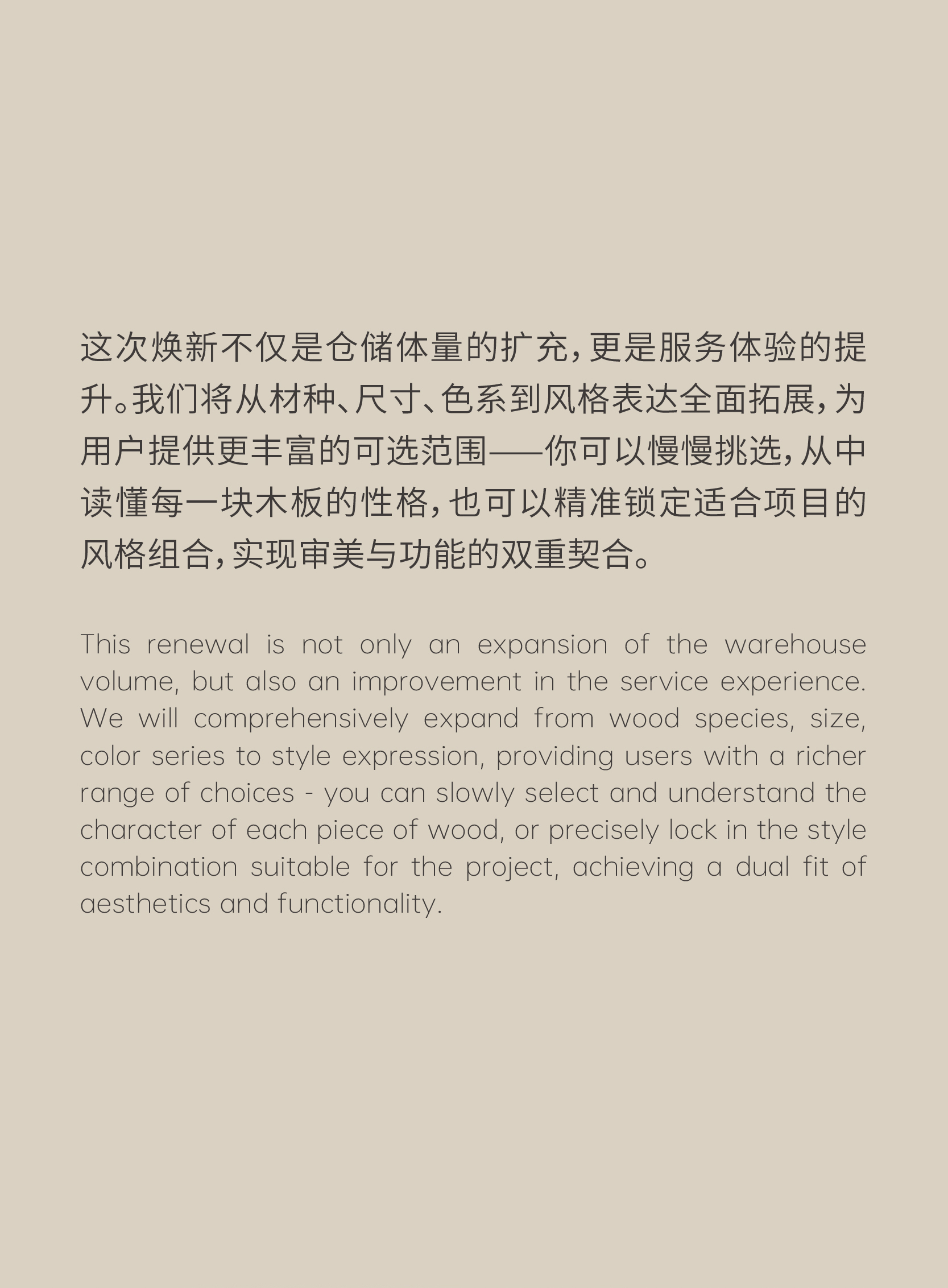 这次焕新不仅是仓储体量的扩充，更是服务体验的提升。我们将从材种、尺寸、色系到风格表达全面拓展，为用户提供更丰富的可选范围——你可以慢慢挑选，从中读懂每一块木板的性格，也可以精准锁定适合项目的风格组合，实现审美与功能的双重契合。

This renewal is not only an expansion of the warehouse volume, but also an improvement in the service experience. We will comprehensively expand from wood species, size, color series to style expression, providing users with a richer range of choices - you can slowly select and understand the character of each piece of wood, or precisely lock in the style combination suitable for the project, achieving a dual fit of aesthetics and functionality.